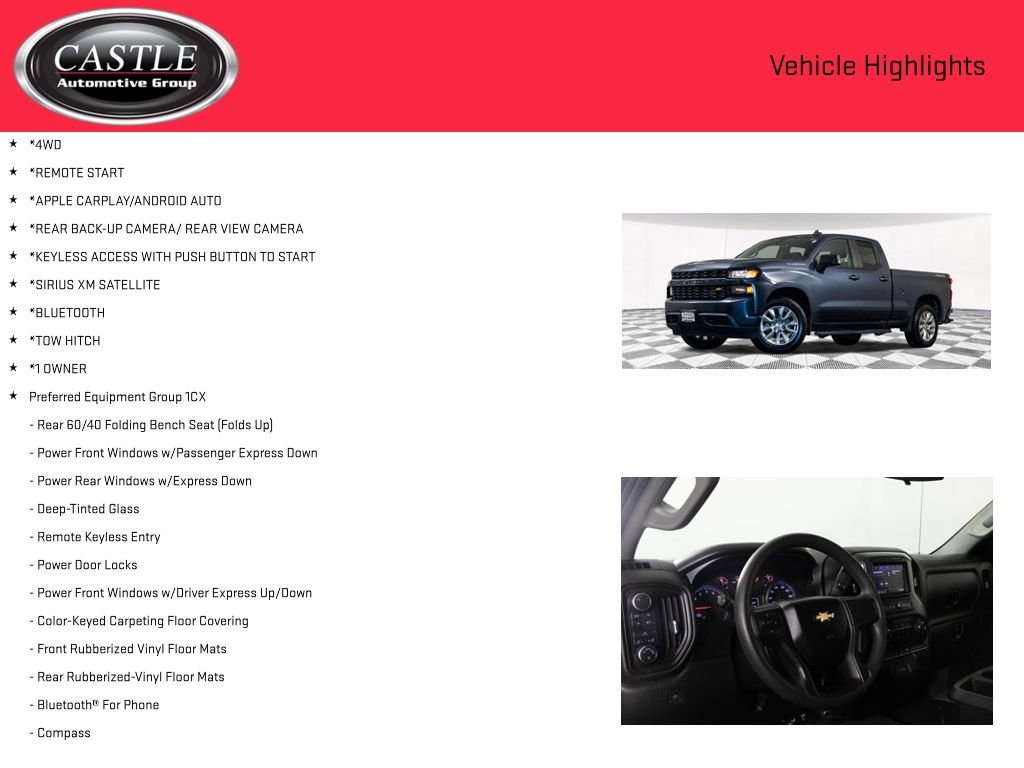 CASTLE
Automotive Group

Vehicle Highlights

★ *4WD
★ *REMOTE START
★ *APPLE CARPLAY/ANDROID AUTO
★ *REAR BACK-UP CAMERA/ REAR VIEW CAMERA
★ *KEYLESS ACCESS WITH PUSH BUTTON TO START
★ *SIRIUS XM SATELLITE
★ *BLUETOOTH
★ *TOW HITCH
★ *1 OWNER
★ Preferred Equipment Group 1CX
- Rear 60/40 Folding Bench Seat (Folds Up)
- Power Front Windows w/Passenger Express Down
- Power Rear Windows w/Express Down
- Deep-Tinted Glass
- Remote Keyless Entry
- Power Door Locks
- Power Front Windows w/Driver Express Up/Down
- Color-Keyed Carpeting Floor Covering
- Front Rubberized Vinyl Floor Mats
- Rear Rubberized-Vinyl Floor Mats
- Bluetooth® For Phone
- Compass